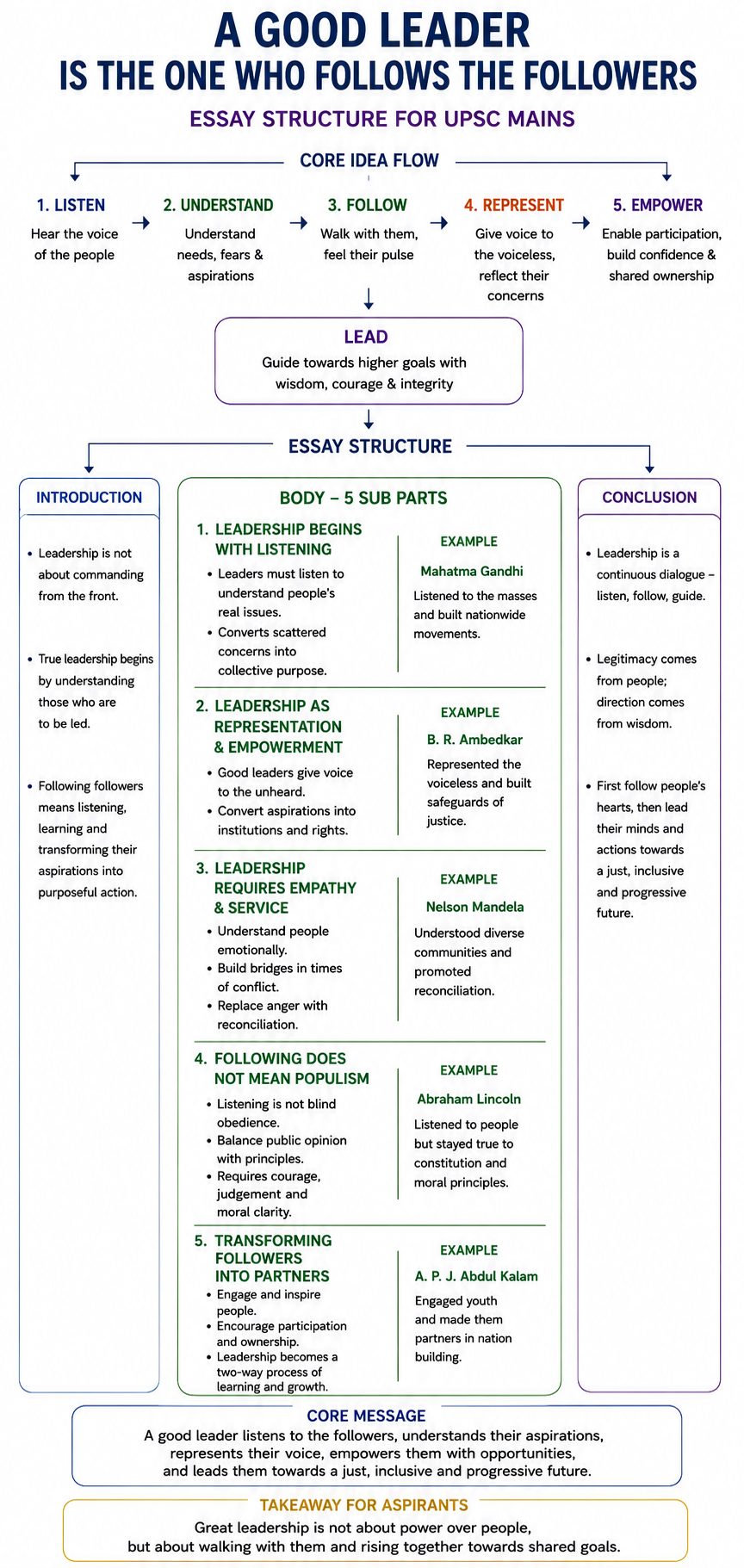 A GOOD LEADER
IS THE ONE WHO FOLLOWS THE FOLLOWERS

ESSAY STRUCTURE FOR UPSC MAINS

CORE IDEA FLOW

1. LISTEN
Hear the voice of the people

2. UNDERSTAND
Understand needs, fears & aspirations

3. FOLLOW
Walk with them, feel their pulse

4. REPRESENT
Give voice to the voiceless, reflect their concerns

5. EMPOWER
Enable participation, build confidence & shared ownership

LEAD
Guide towards higher goals with wisdom, courage & integrity

ESSAY STRUCTURE

INTRODUCTION

• Leadership is not about commanding from the front.

• True leadership begins by understanding those who are to be led.

• Following followers means listening, learning and transforming their aspirations into purposeful action.

BODY – 5 SUB PARTS

1. LEADERSHIP BEGINS WITH LISTENING
• Leaders must listen to understand people's real issues.
• Converts scattered concerns into collective purpose.

EXAMPLE
Mahatma Gandhi
Listened to the masses and built nationwide movements.

2. LEADERSHIP AS REPRESENTATION & EMPOWERMENT
• Good leaders give voice to the unheard.
• Convert aspirations into institutions and rights.

EXAMPLE
B. R. Ambedkar
Represented the voiceless and built safeguards of justice.

3. LEADERSHIP REQUIRES EMPATHY & SERVICE
• Understand people emotionally.
• Build bridges in times of conflict.
• Replace anger with reconciliation.

EXAMPLE
Nelson Mandela
Understood diverse communities and promoted reconciliation.

4. FOLLOWING DOES NOT MEAN POPULISM
• Listening is not blind obedience.
• Balance public opinion with principles.
• Requires courage, judgement and moral clarity.

EXAMPLE
Abraham Lincoln
Listened to people but stayed true to constitution and moral principles.

5. TRANSFORMING FOLLOWERS INTO PARTNERS
• Engage and inspire people.
• Encourage participation and ownership.
• Leadership becomes a two-way process of learning and growth.

EXAMPLE
A. P. J. Abdul Kalam
Engaged youth and made them partners in nation building.

CONCLUSION

• Leadership is a continuous dialogue – listen, follow, guide.

• Legitimacy comes from people; direction comes from wisdom.

• First follow people's hearts, then lead their minds and actions towards a just, inclusive and progressive future.

CORE MESSAGE
A good leader listens to the followers, understands their aspirations, represents their voice, empowers them with opportunities, and leads them towards a just, inclusive and progressive future.

TAKEAWAY FOR ASPIRANTS
Great leadership is not about power over people, but about walking with them and rising together towards shared goals.